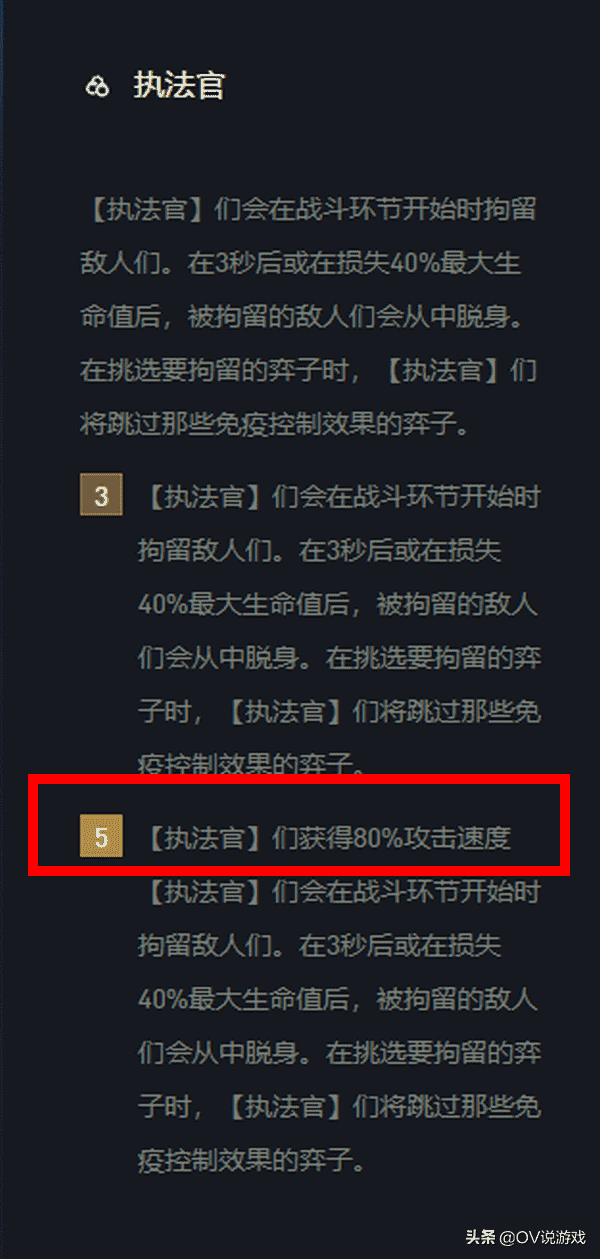 执法官

【执法官】们会在战斗环节开始时拘留敌人们。在3秒后或在损失40%最大生命值后，被拘留的敌人们会从中脱身。在挑选要拘留的弈子时，【执法官】们将跳过那些免疫控制效果的弈子。

3 【执法官】们会在战斗环节开始时拘留敌人们。在3秒后或在损失40%最大生命值后，被拘留的敌人们会从中脱身。在挑选要拘留的弈子时，【执法官】们将跳过那些免疫控制效果的弈子。

5 【执法官】们获得80%攻击速度
【执法官】们会在战斗环节开始时拘留敌人们。在3秒后或在损失40%最大生命值后，被拘留的敌人们会从中脱身。在挑选要拘留的弈子时，【执法官】们将跳过那些免疫控制效果的弈子。

头条 @OV说游戏